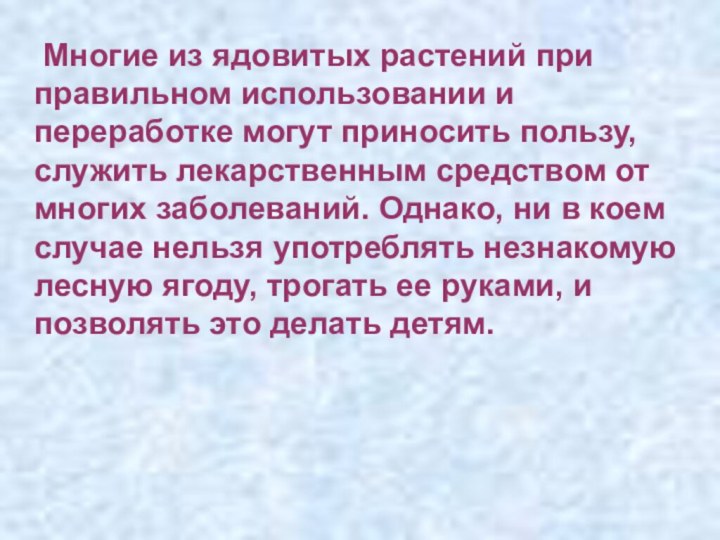 Многие из ядовитых растений при правильном использовании и переработке могут приносить пользу, служить лекарственным средством от многих заболеваний. Однако, ни в коем случае нельзя употреблять незнакомую лесную ягоду, трогать ее руками, и позволять это делать детям.